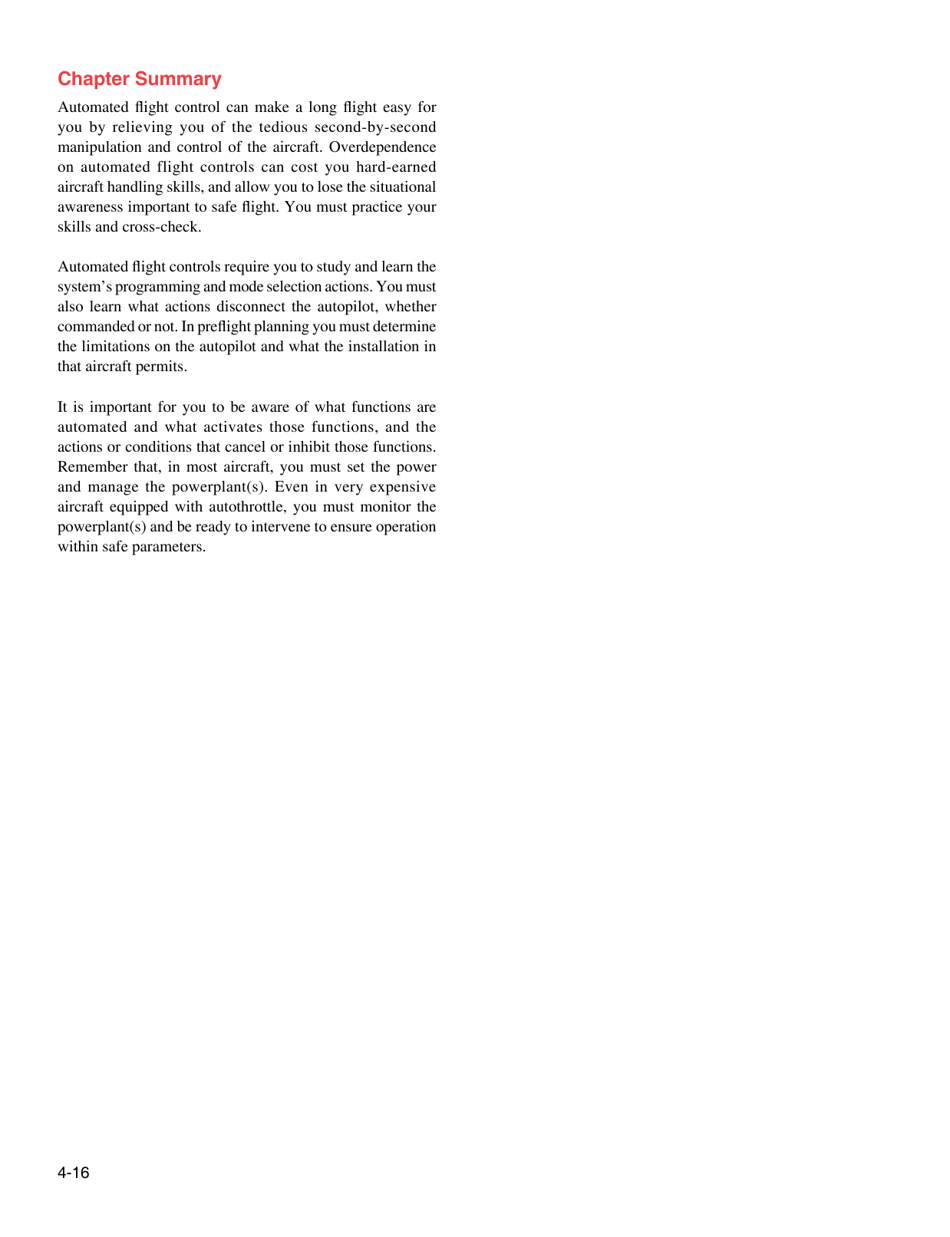 Chapter Summary

Automated flight control can make a long flight easy for you by relieving you of the tedious second-by-second manipulation and control of the aircraft. Overdependence on automated flight controls can cost you hard-earned aircraft handling skills, and allow you to lose the situational awareness important to safe flight. You must practice your skills and cross-check.

Automated flight controls require you to study and learn the system's programming and mode selection actions. You must also learn what actions disconnect the autopilot, whether commanded or not. In preflight planning you must determine the limitations on the autopilot and what the installation in that aircraft permits.

It is important for you to be aware of what functions are automated and what activates those functions, and the actions or conditions that cancel or inhibit those functions. Remember that, in most aircraft, you must set the power and manage the powerplant(s). Even in very expensive aircraft equipped with autothrottle, you must monitor the powerplant(s) and be ready to intervene to ensure operation within safe parameters.

4-16